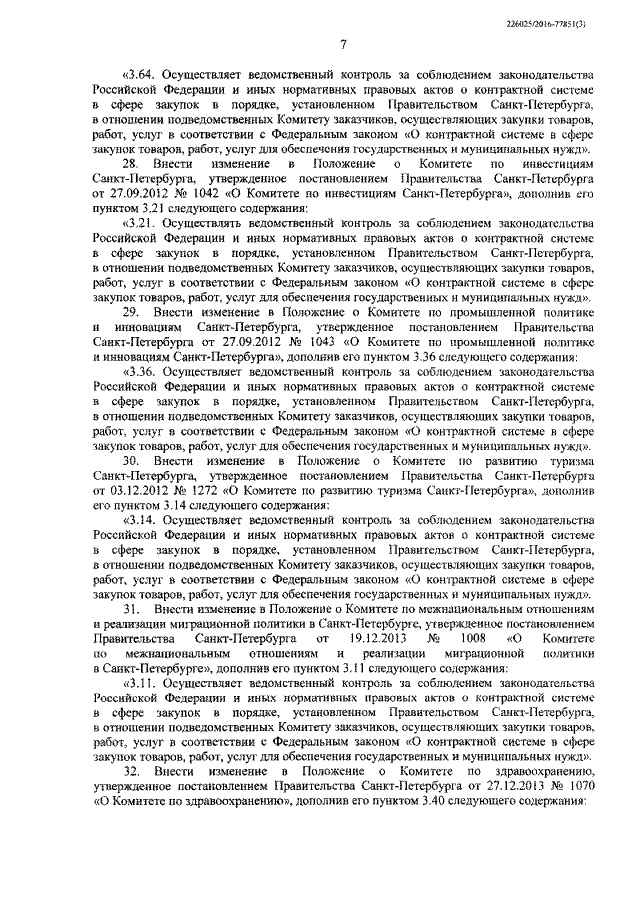 226025/2016-77851(3)

7

«3.64. Осуществляет ведомственный контроль за соблюдением законодательства Российской Федерации и иных нормативных правовых актов о контрактной системе в сфере закупок в порядке, установленном Правительством Санкт-Петербурга, в отношении подведомственных Комитету заказчиков, осуществляющих закупки товаров, работ, услуг в соответствии с Федеральным законом «О контрактной системе в сфере закупок товаров, работ, услуг для обеспечения государственных и муниципальных нужд».

28. Внести изменение в Положение о Комитете по инвестициям Санкт-Петербурга, утвержденное постановлением Правительства Санкт-Петербурга от 27.09.2012 № 1042 «О Комитете по инвестициям Санкт-Петербурга», дополнив его пунктом 3.21 следующего содержания:

«3.21. Осуществлять ведомственный контроль за соблюдением законодательства Российской Федерации и иных нормативных правовых актов о контрактной системе в сфере закупок в порядке, установленном Правительством Санкт-Петербурга, в отношении подведомственных Комитету заказчиков, осуществляющих закупки товаров, работ, услуг в соответствии с Федеральным законом «О контрактной системе в сфере закупок товаров, работ, услуг для обеспечения государственных и муниципальных нужд».

29. Внести изменение в Положение о Комитете по промышленной политике и инновациям Санкт-Петербурга, утвержденное постановлением Правительства Санкт-Петербурга от 27.09.2012 № 1043 «О Комитете по промышленной политике и инновациям Санкт-Петербурга», дополнив его пунктом 3.36 следующего содержания:

«3.36. Осуществляет ведомственный контроль за соблюдением законодательства Российской Федерации и иных нормативных правовых актов о контрактной системе в сфере закупок в порядке, установленном Правительством Санкт-Петербурга, в отношении подведомственных Комитету заказчиков, осуществляющих закупки товаров, работ, услуг в соответствии с Федеральным законом «О контрактной системе в сфере закупок товаров, работ, услуг для обеспечения государственных и муниципальных нужд».

30. Внести изменение в Положение о Комитете по развитию туризма Санкт-Петербурга, утвержденное постановлением Правительства Санкт-Петербурга от 03.12.2012 № 1272 «О Комитете по развитию туризма Санкт-Петербурга», дополнив его пунктом 3.14 следующего содержания:

«3.14. Осуществляет ведомственный контроль за соблюдением законодательства Российской Федерации и иных нормативных правовых актов о контрактной системе в сфере закупок в порядке, установленном Правительством Санкт-Петербурга, в отношении подведомственных Комитету заказчиков, осуществляющих закупки товаров, работ, услуг в соответствии с Федеральным законом «О контрактной системе в сфере закупок товаров, работ, услуг для обеспечения государственных и муниципальных нужд».

31. Внести изменение в Положение о Комитете по межнациональным отношениям и реализации миграционной политики в Санкт-Петербурге, утвержденное постановлением Правительства Санкт-Петербурга от 19.12.2013 № 1008 «О Комитете по межнациональным отношениям и реализации миграционной политики в Санкт-Петербурге», дополнив его пунктом 3.11 следующего содержания:

«3.11. Осуществляет ведомственный контроль за соблюдением законодательства Российской Федерации и иных нормативных правовых актов о контрактной системе в сфере закупок в порядке, установленном Правительством Санкт-Петербурга, в отношении подведомственных Комитету заказчиков, осуществляющих закупки товаров, работ, услуг в соответствии с Федеральным законом «О контрактной системе в сфере закупок товаров, работ, услуг для обеспечения государственных и муниципальных нужд».

32. Внести изменение в Положение о Комитете по здравоохранению, утвержденное постановлением Правительства Санкт-Петербурга от 27.12.2013 № 1070 «О Комитете по здравоохранению», дополнив его пунктом 3.40 следующего содержания: